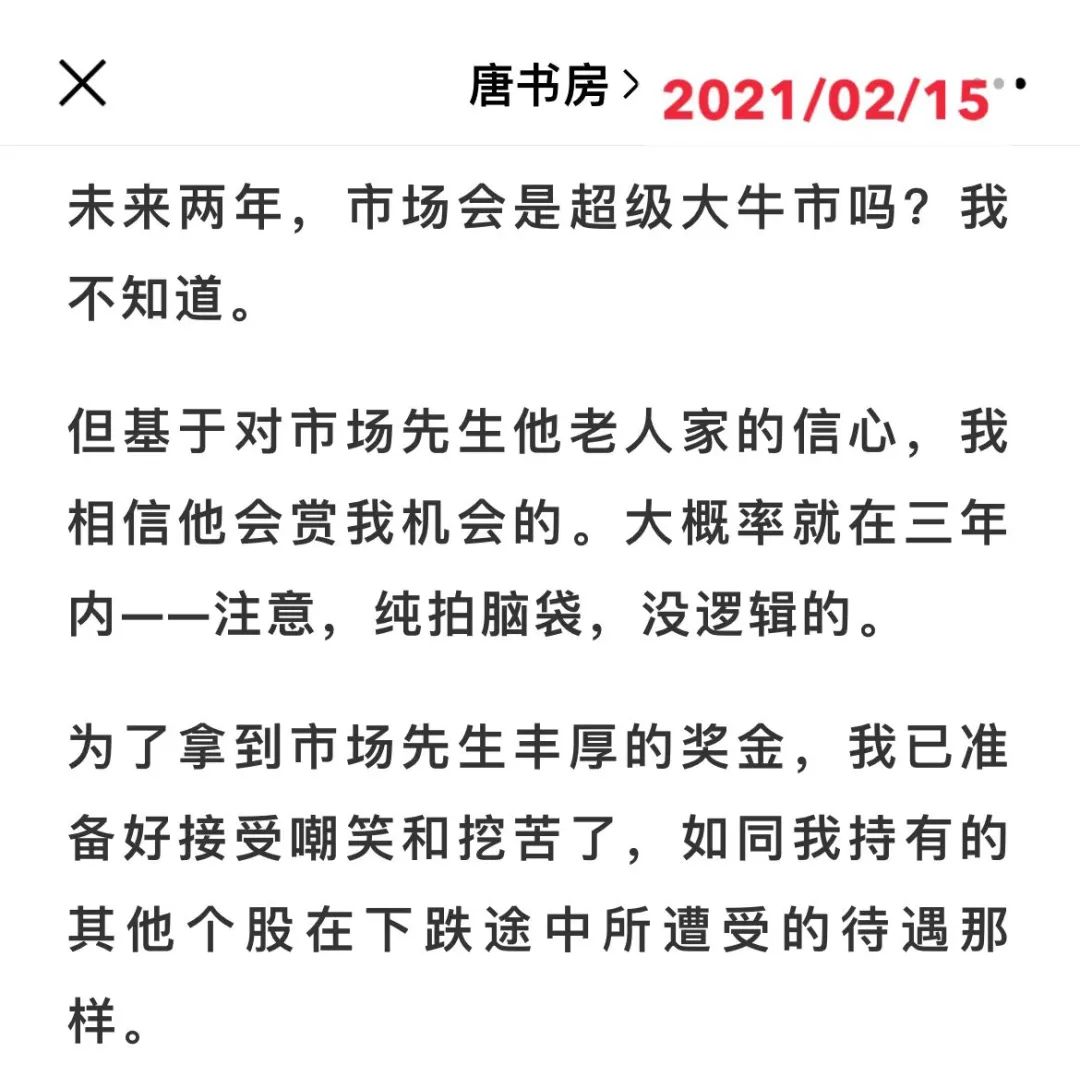 唐书房 > 2021/02/15

未来两年，市场会是超级大牛市吗？我不知道。

但基于对市场先生他老人家的信心，我相信他会赏我机会的。大概率就在三年内——注意，纯拍脑袋，没逻辑的。

为了拿到市场先生丰厚的奖金，我已准备好接受嘲笑和挖苦了，如同我持有的其他个股在下跌途中所遭受的待遇那样。